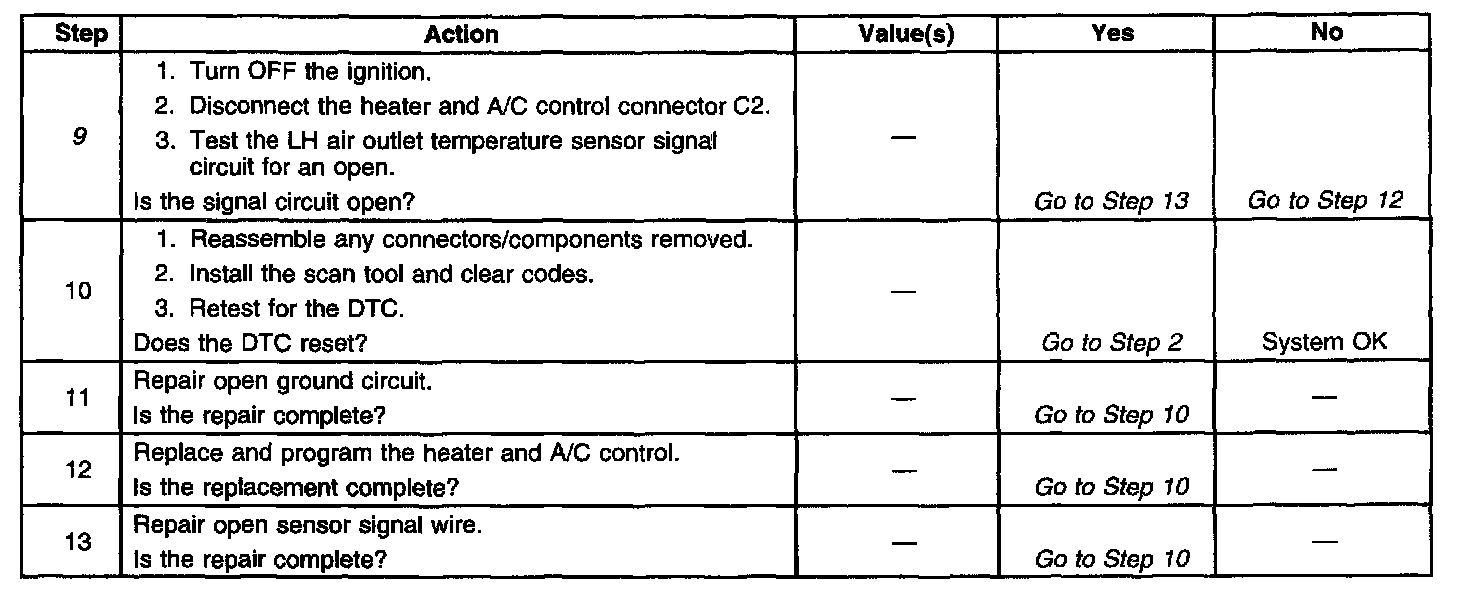 | Step | Action | Value(s) | Yes | No |
|---|---|---|---|---|
| 9 | 1. Turn OFF the ignition. 2. Disconnect the heater and A/C control connector C2. 3. Test the LH air outlet temperature sensor signal circuit for an open. Is the signal circuit open? | — | Go to Step 13 | Go to Step 12 |
| 10 | 1. Reassemble any connectors/components removed. 2. Install the scan tool and clear codes. 3. Retest for the DTC. Does the DTC reset? | — | Go to Step 2 | System OK |
| 11 | Repair open ground circuit. Is the repair complete? | — | Go to Step 10 | — |
| 12 | Replace and program the heater and A/C control. Is the replacement complete? | — | Go to Step 10 | — |
| 13 | Repair open sensor signal wire. Is the repair complete? | — | Go to Step 10 | — |